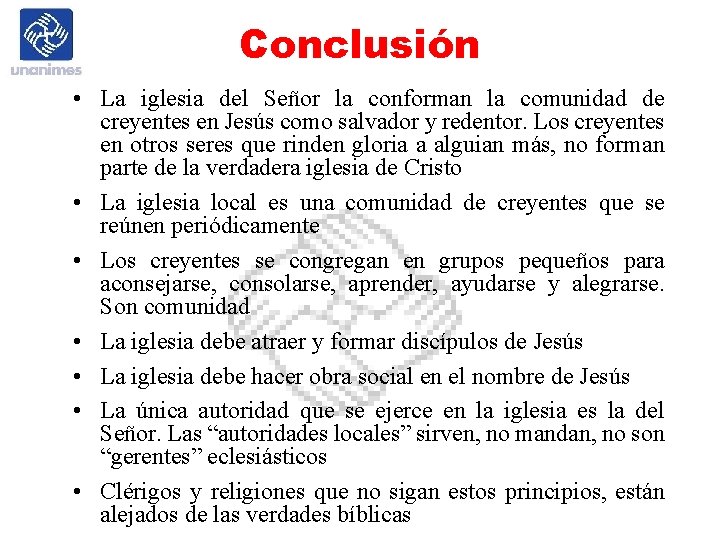 unanimes

Conclusión

• La iglesia del Señor la conforman la comunidad de creyentes en Jesús como salvador y redentor. Los creyentes en otros seres que rinden gloria a alguian más, no forman parte de la verdadera iglesia de Cristo

• La iglesia local es una comunidad de creyentes que se reúnen periódicamente

• Los creyentes se congregan en grupos pequeños para aconsejarse, consolarse, aprender, ayudarse y alegrarse. Son comunidad

• La iglesia debe atraer y formar discípulos de Jesús

• La iglesia debe hacer obra social en el nombre de Jesús

• La única autoridad que se ejerce en la iglesia es la del Señor. Las “autoridades locales” sirven, no mandan, no son “gerentes” eclesiásticos

• Clérigos y religiones que no sigan estos principios, están alejados de las verdades bíblicas